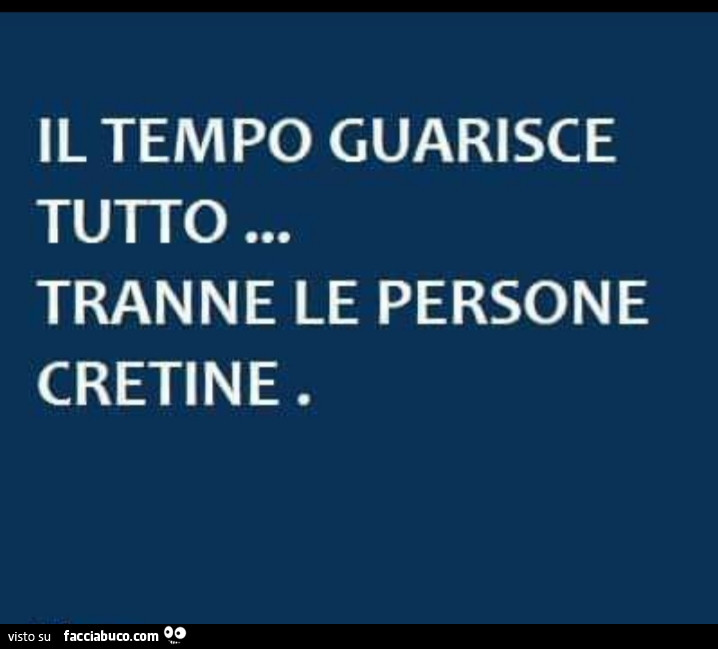 IL TEMPO GUARISCE TUTTO ...
TRANNE LE PERSONE CRETINE .

visto su facciabuco.com